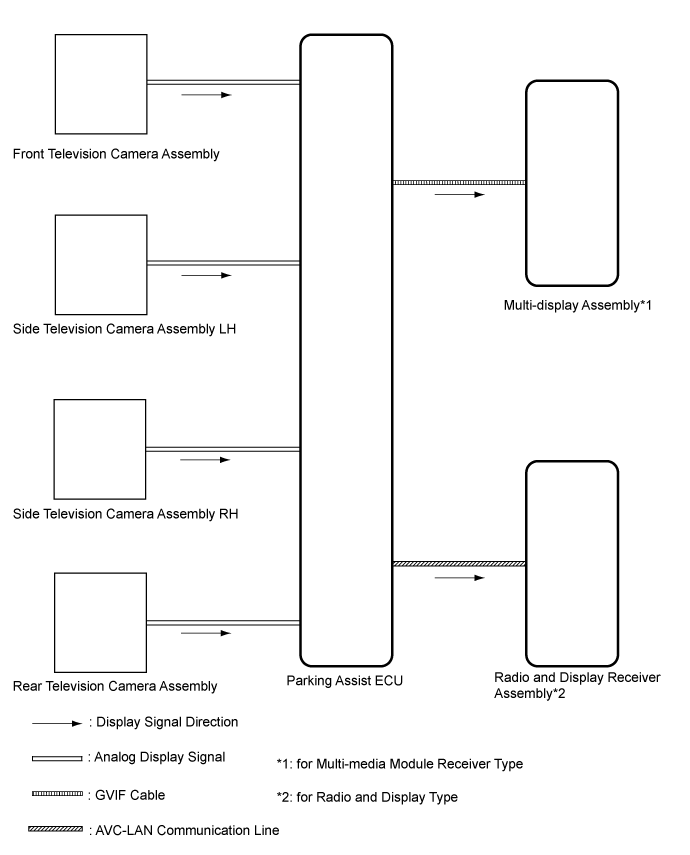 Front Television Camera Assembly

Side Television Camera Assembly LH

Side Television Camera Assembly RH

Rear Television Camera Assembly

Parking Assist ECU

Multi-display Assembly*1

Radio and Display Receiver Assembly*2

: Display Signal Direction

: Analog Display Signal

: GVIF Cable

: AVC-LAN Communication Line

*1: for Multi-media Module Receiver Type

*2: for Radio and Display Type